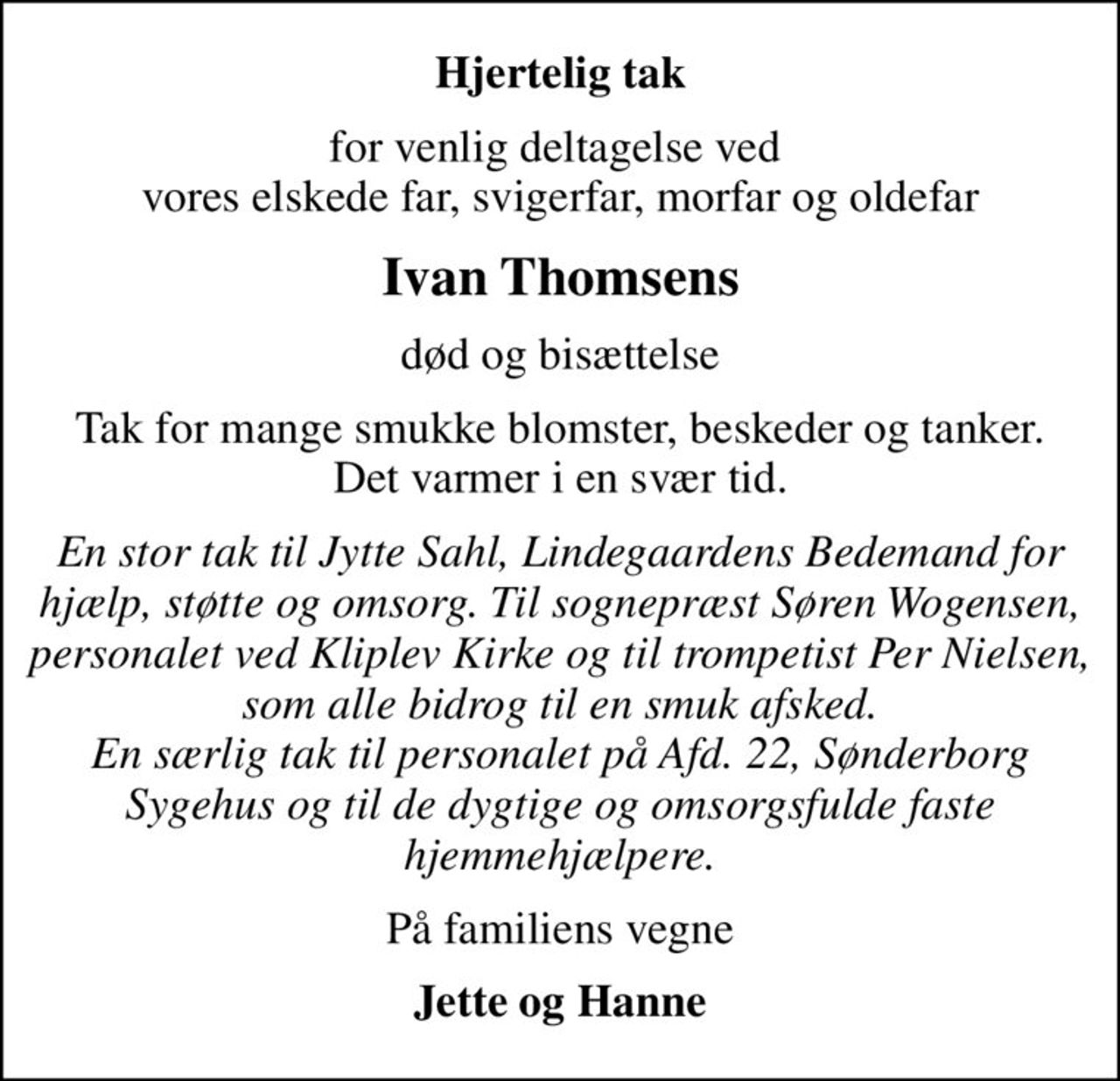 Hjertelig tak

for venlig deltagelse ved vores elskede far, svigerfar, morfar og oldefar

Ivan Thomsens

død og bisættelse

Tak for mange smukke blomster, beskeder og tanker. Det varmer i en svær tid.

En stor tak til Jytte Sahl, Lindegaardens Bedemand for hjælp, støtte og omsorg. Til sognepræst Søren Wogensen, personalet ved Kliplev Kirke og til trompetist Per Nielsen, som alle bidrog til en smuk afsked.
En særlig tak til personalet på Afd. 22, Sønderborg Sygehus og til de dygtige og omsorgsfulde faste hjemmehjælpere.

På familiens vegne

Jette og Hanne